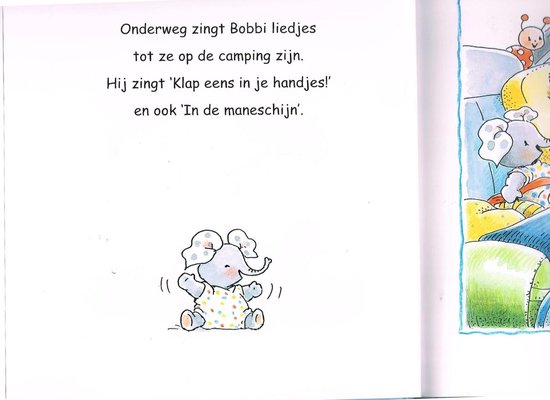 Onderweg zingt Bobbi liedjes
tot ze op de camping zijn.
Hij zingt 'Klap eens in je handjes!'
en ook 'In de maneschijn'.